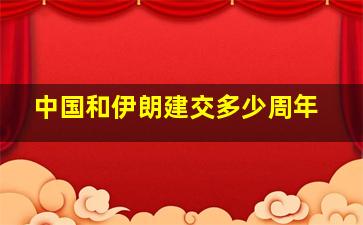 中国和伊朗建交多少周年